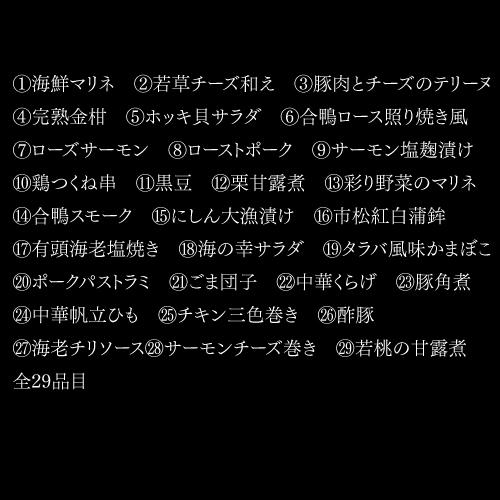 ①海鮮マリネ　②若草チーズ和え　③豚肉とチーズのテリーヌ
④完熟金柑　⑤ホッキ貝サラダ　⑥合鴨ロース照り焼き風
⑦ローズサーモン　⑧ローストポーク　⑨サーモン塩麹漬け
⑩鶏つくね串　⑪黒豆　⑫栗甘露煮　⑬彩り野菜のマリネ
⑭合鴨スモーク　⑮にしん大漁漬け　⑯市松紅白蒲鉾
⑰有頭海老塩焼き　⑱海の幸サラダ　⑲タラバ風味かまぼこ
⑳ポークパストラミ　㉑ごま団子　㉒中華くらげ　㉓豚角煮
㉔中華帆立ひも　㉕チキン三色巻き　㉖酢豚
㉗海老チリソース㉘サーモンチーズ巻き　㉙若桃の甘露煮
全29品目